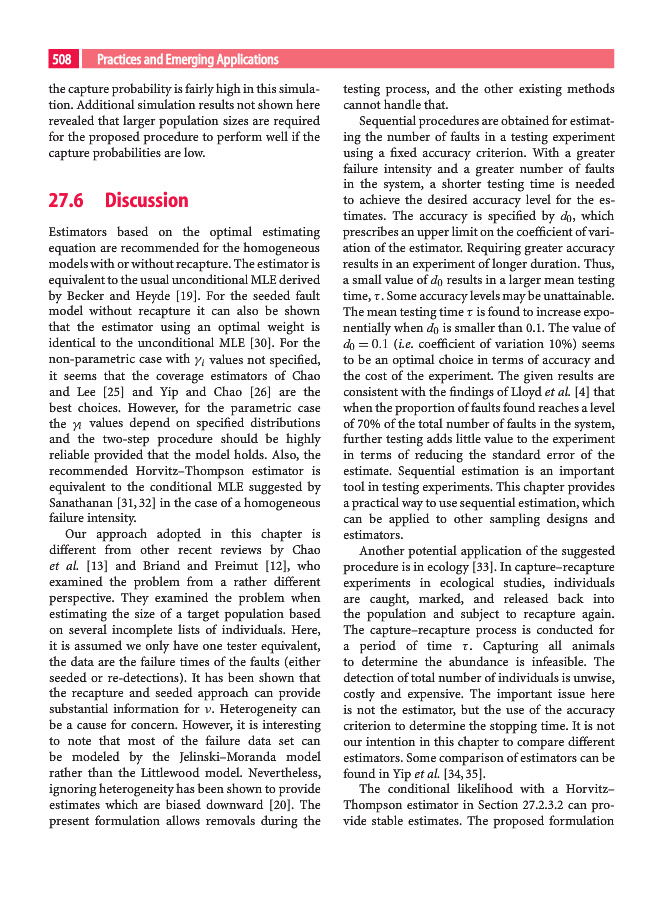 508 Practices and Emerging Applications

the capture probability is fairly high in this simulation. Additional simulation results not shown here revealed that larger population sizes are required for the proposed procedure to perform well if the capture probabilities are low.

27.6 Discussion

Estimators based on the optimal estimating equation are recommended for the homogeneous models with or without recapture. The estimator is equivalent to the usual unconditional MLE derived by Becker and Heyde [19]. For the seeded fault model without recapture it can also be shown that the estimator using an optimal weight is identical to the unconditional MLE [30]. For the non-parametric case with $\gamma_i$ values not specified, it seems that the coverage estimators of Chao and Lee [25] and Yip and Chao [26] are the best choices. However, for the parametric case the $\gamma_i$ values depend on specified distributions and the two-step procedure should be highly reliable provided that the model holds. Also, the recommended Horvitz–Thompson estimator is equivalent to the conditional MLE suggested by Sanathanan [31, 32] in the case of a homogeneous failure intensity.

Our approach adopted in this chapter is different from other recent reviews by Chao et al. [13] and Briand and Freimut [12], who examined the problem from a rather different perspective. They examined the problem when estimating the size of a target population based on several incomplete lists of individuals. Here, it is assumed we only have one tester equivalent, the data are the failure times of the faults (either seeded or re-detections). It has been shown that the recapture and seeded approach can provide substantial information for $\nu$. Heterogeneity can be a cause for concern. However, it is interesting to note that most of the failure data set can be modeled by the Jelinski–Moranda model rather than the Littlewood model. Nevertheless, ignoring heterogeneity has been shown to provide estimates which are biased downward [20]. The present formulation allows removals during the testing process, and the other existing methods cannot handle that.

Sequential procedures are obtained for estimating the number of faults in a testing experiment using a fixed accuracy criterion. With a greater failure intensity and a greater number of faults in the system, a shorter testing time is needed to achieve the desired accuracy level for the estimates. The accuracy is specified by $d_0$, which prescribes an upper limit on the coefficient of variation of the estimator. Requiring greater accuracy results in an experiment of longer duration. Thus, a small value of $d_0$ results in a larger mean testing time, $\tau$. Some accuracy levels may be unattainable. The mean testing time $\tau$ is found to increase exponentially when $d_0$ is smaller than 0.1. The value of $d_0 = 0.1$ (i.e. coefficient of variation 10%) seems to be an optimal choice in terms of accuracy and the cost of the experiment. The given results are consistent with the findings of Lloyd et al. [4] that when the proportion of faults found reaches a level of 70% of the total number of faults in the system, further testing adds little value to the experiment in terms of reducing the standard error of the estimate. Sequential estimation is an important tool in testing experiments. This chapter provides a practical way to use sequential estimation, which can be applied to other sampling designs and estimators.

Another potential application of the suggested procedure is in ecology [33]. In capture–recapture experiments in ecological studies, individuals are caught, marked, and released back into the population and subject to recapture again. The capture–recapture process is conducted for a period of time $\tau$. Capturing all animals to determine the abundance is infeasible. The detection of total number of individuals is unwise, costly and expensive. The important issue here is not the estimator, but the use of the accuracy criterion to determine the stopping time. It is not our intention in this chapter to compare different estimators. Some comparison of estimators can be found in Yip et al. [34, 35].

The conditional likelihood with a Horvitz–Thompson estimator in Section 27.2.3.2 can provide stable estimates. The proposed formulation